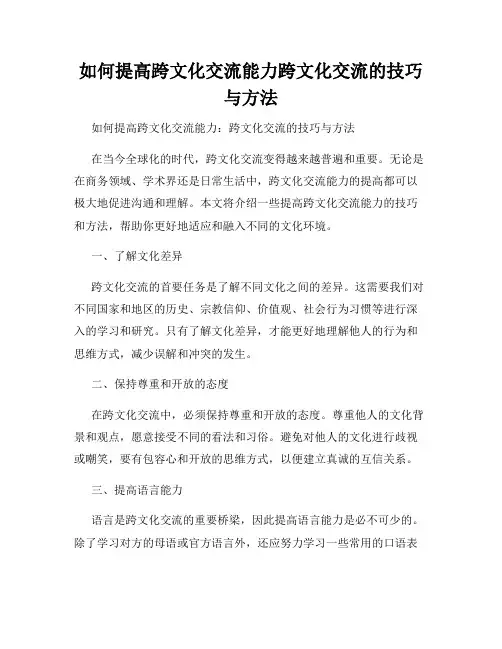 如何提高跨文化交流能力跨文化交流的技巧与方法

如何提高跨文化交流能力：跨文化交流的技巧与方法

在当今全球化的时代，跨文化交流变得越来越普遍和重要。无论是在商务领域、学术界还是日常生活中，跨文化交流能力的提高都可以极大地促进沟通和理解。本文将介绍一些提高跨文化交流能力的技巧和方法，帮助你更好地适应和融入不同的文化环境。

一、了解文化差异

跨文化交流的首要任务是了解不同文化之间的差异。这需要我们对不同国家和地区的历史、宗教信仰、价值观、社会行为习惯等进行深入的学习和研究。只有了解文化差异，才能更好地理解他人的行为和思维方式，减少误解和冲突的发生。

二、保持尊重和开放的态度

在跨文化交流中，必须保持尊重和开放的态度。尊重他人的文化背景和观点，愿意接受不同的看法和习俗。避免对他人的文化进行歧视或嘲笑，要有包容心和开放的思维方式，以便建立真诚的互信关系。

三、提高语言能力

语言是跨文化交流的重要桥梁，因此提高语言能力是必不可少的。除了学习对方的母语或官方语言外，还应努力学习一些常用的口语表